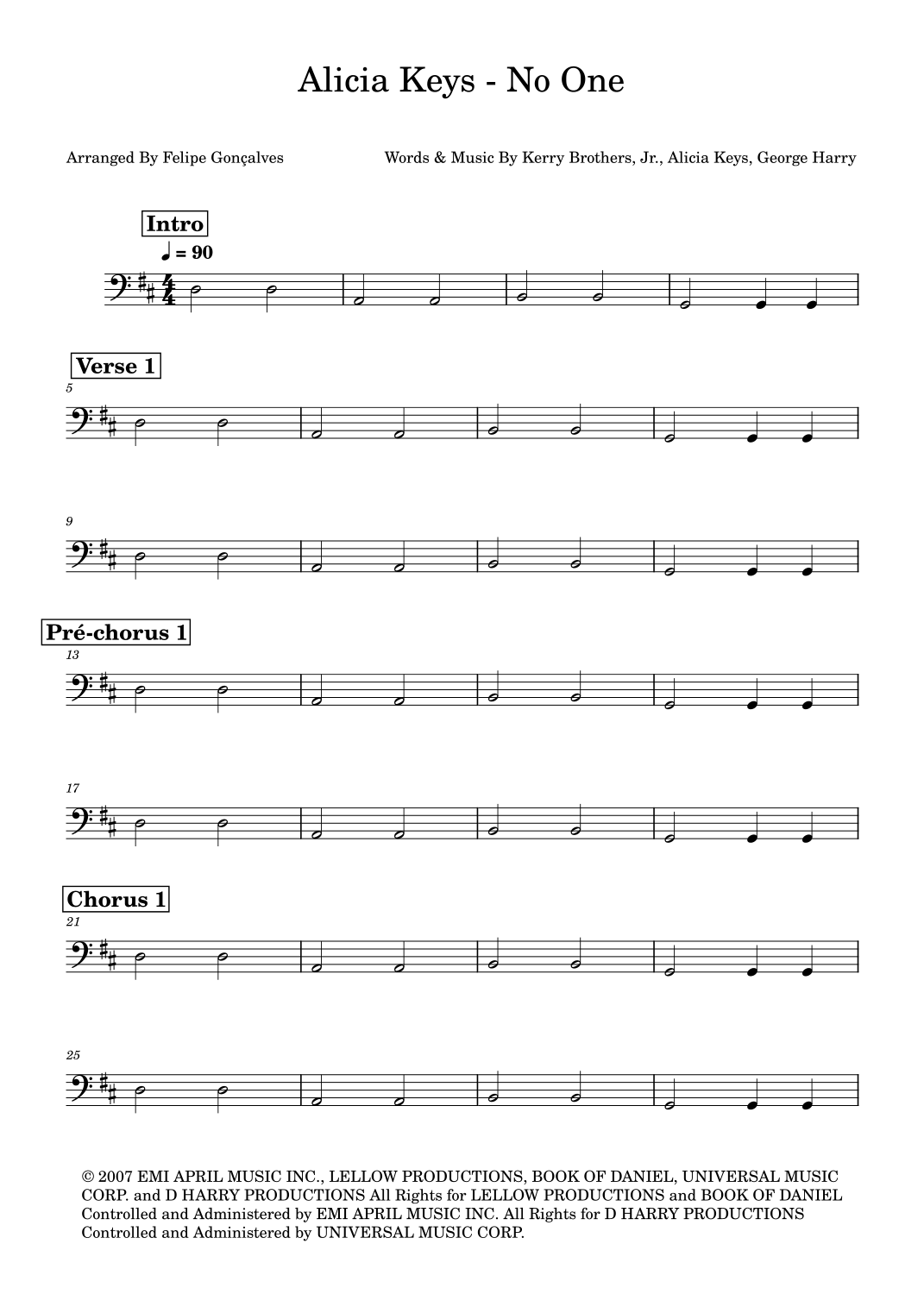 Alicia Keys - No One

Arranged By Felipe Gonçalves

Words & Music By Kerry Brothers, Jr., Alicia Keys, George Harry

Intro

♩ = 90

Verse 1

5

9

Pré-chorus 1

13

17

Chorus 1

21

25

© 2007 EMI APRIL MUSIC INC., LELLOW PRODUCTIONS, BOOK OF DANIEL, UNIVERSAL MUSIC CORP. and D HARRY PRODUCTIONS All Rights for LELLOW PRODUCTIONS and BOOK OF DANIEL Controlled and Administered by EMI APRIL MUSIC INC. All Rights for D HARRY PRODUCTIONS Controlled and Administered by UNIVERSAL MUSIC CORP.